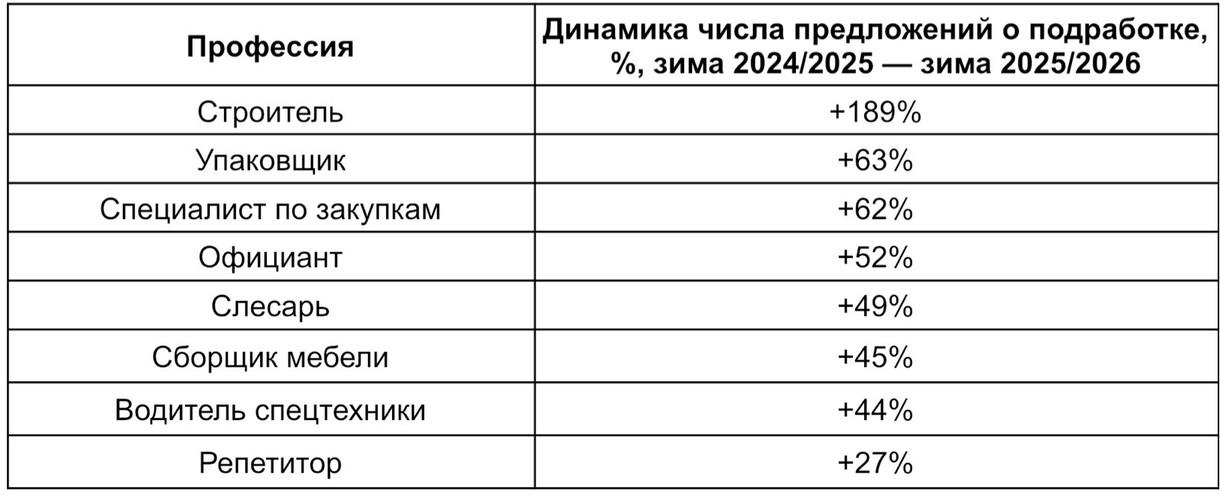 | Профессия | Динамика числа предложений о подработке, %, зима 2024/2025 — зима 2025/2026 |
|---|---|
| Строитель | +189% |
| Упаковщик | +63% |
| Специалист по закупкам | +62% |
| Официант | +52% |
| Слесарь | +49% |
| Сборщик мебели | +45% |
| Водитель спецтехники | +44% |
| Репетитор | +27% |